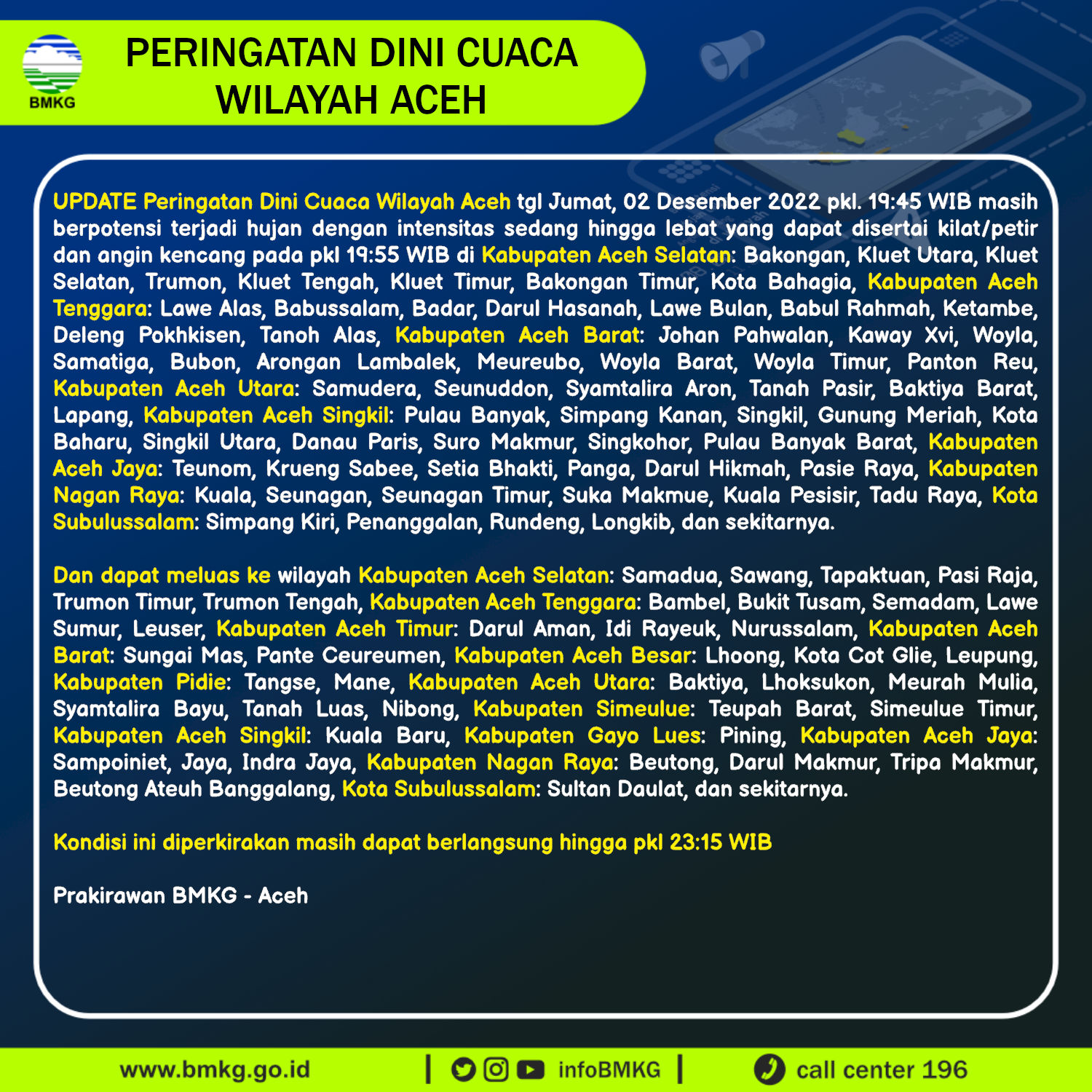 BMKG

PERINGATAN DINI CUACA WILAYAH ACEH

UPDATE Peringatan Dini Cuaca Wilayah Aceh tgl Jumat, 02 Desember 2022 pkl. 19:45 WIB masih berpotensi terjadi hujan dengan intensitas sedang hingga lebat yang dapat disertai kilat/petir dan angin kencang pada pkl 19:55 WIB di Kabupaten Aceh Selatan: Bakongan, Kluet Utara, Kluet Selatan, Trumon, Kluet Tengah, Kluet Timur, Bakongan Timur, Kota Bahagia, Kabupaten Aceh Tenggara: Lawe Alas, Babussalam, Badar, Darul Hasanah, Lawe Bulan, Babul Rahmah, Ketambe, Deleng Pokhkisen, Tanoh Alas, Kabupaten Aceh Barat: Johan Pahwalan, Kaway Xvi, Woyla, Samatiga, Bubon, Arongan Lambalek, Meureubo, Woyla Barat, Woyla Timur, Panton Reu, Kabupaten Aceh Utara: Samudera, Seunuddon, Syamtalira Aron, Tanah Pasir, Baktiya Barat, Lapang, Kabupaten Aceh Singkil: Pulau Banyak, Simpang Kanan, Singkil, Gunung Meriah, Kota Baharu, Singkil Utara, Danau Paris, Suro Makmur, Singkohor, Pulau Banyak Barat, Kabupaten Aceh Jaya: Teunom, Krueng Sabee, Setia Bhakti, Panga, Darul Hikmah, Pasie Raya, Kabupaten Nagan Raya: Kuala, Seunagan, Seunagan Timur, Suka Makmue, Kuala Pesisir, Tadu Raya, Kota Subulussalam: Simpang Kiri, Penanggalan, Rundeng, Longkib, dan sekitarnya.

Dan dapat meluas ke wilayah Kabupaten Aceh Selatan: Samadua, Sawang, Tapaktuan, Pasi Raja, Trumon Timur, Trumon Tengah, Kabupaten Aceh Tenggara: Bambel, Bukit Tusam, Semadam, Lawe Sumur, Leuser, Kabupaten Aceh Timur: Darul Aman, Idi Rayeuk, Nurussalam, Kabupaten Aceh Barat: Sungai Mas, Pante Ceureumen, Kabupaten Aceh Besar: Lhoong, Kota Cot Glie, Leupung, Kabupaten Pidie: Tangse, Mane, Kabupaten Aceh Utara: Baktiya, Lhoksukon, Meurah Mulia, Syamtalira Bayu, Tanah Luas, Nibong, Kabupaten Simeulue: Teupah Barat, Simeulue Timur, Kabupaten Aceh Singkil: Kuala Baru, Kabupaten Gayo Lues: Pining, Kabupaten Aceh Jaya: Sampoiniet, Jaya, Indra Jaya, Kabupaten Nagan Raya: Beutong, Darul Makmur, Tripa Makmur, Beutong Ateuh Banggalang, Kota Subulussalam: Sultan Daulat, dan sekitarnya.

Kondisi ini diperkirakan masih dapat berlangsung hingga pkl 23:15 WIB

Prakirawan BMKG - Aceh

www.bmkg.go.id | infoBMKG | call center 196